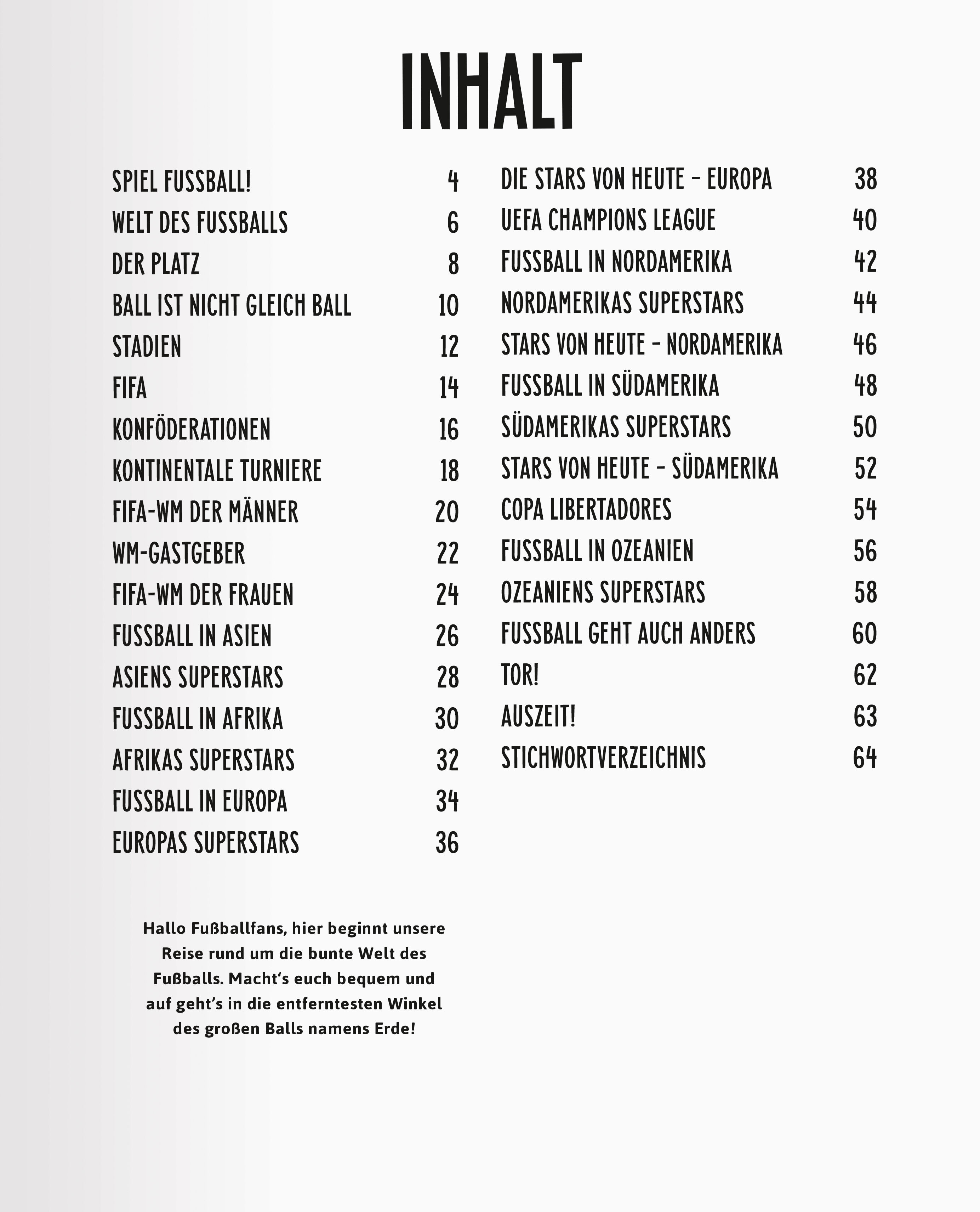 INHALT

SPIEL FUSSBALL! 4
WELT DES FUSSBALLS 6
DER PLATZ 8
BALL IST NICHT GLEICH BALL 10
STADIEN 12
FIFA 14
KONFÖDERATIONEN 16
KONTINENTALE TURNIERE 18
FIFA-WM DER MÄNNER 20
WM-GASTGEBER 22
FIFA-WM DER FRAUEN 24
FUSSBALL IN ASIEN 26
ASIENS SUPERSTARS 28
FUSSBALL IN AFRIKA 30
AFRIKAS SUPERSTARS 32
FUSSBALL IN EUROPA 34
EUROPAS SUPERSTARS 36

DIE STARS VON HEUTE – EUROPA 38
UEFA CHAMPIONS LEAGUE 40
FUSSBALL IN NORDAMERIKA 42
NORDAMERIKAS SUPERSTARS 44
STARS VON HEUTE – NORDAMERIKA 46
FUSSBALL IN SÜDAMERIKA 48
SÜDAMERIKAS SUPERSTARS 50
STARS VON HEUTE – SÜDAMERIKA 52
COPA LIBERTADORES 54
FUSSBALL IN OZEANIEN 56
OZEANIENS SUPERSTARS 58
FUSSBALL GEHT AUCH ANDERS 60
TOR! 62
AUSZEIT! 63
STICHWORTVERZEICHNIS 64

Hallo Fußballfans, hier beginnt unsere Reise rund um die bunte Welt des Fußballs. Macht‘s euch bequem und auf geht’s in die entferntesten Winkel des großen Balls namens Erde!